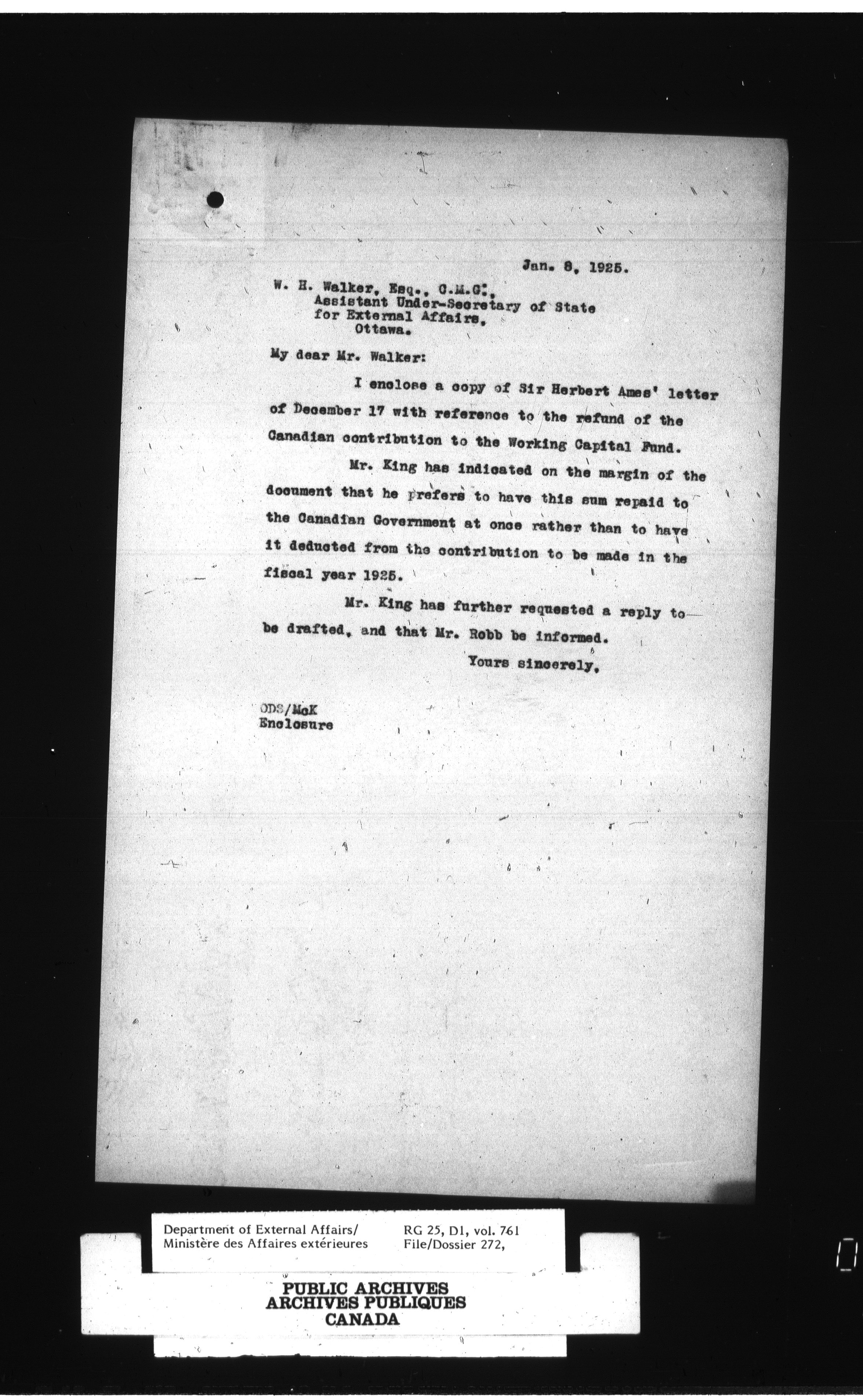 Jan. 8, 1925.

W. H. Walker, Esq., C.M.G.,
Assistant Under-Secretary of State
for External Affairs,
Ottawa.

My dear Mr. Walker:

I enclose a copy of Sir Herbert Ames' letter of December 17 with reference to the refund of the Canadian contribution to the Working Capital Fund.

Mr. King has indicated on the margin of the document that he prefers to have this sum repaid to the Canadian Government at once rather than to have it deducted from the contribution to be made in the fiscal year 1925.

Mr. King has further requested a reply to be drafted, and that Mr. Robb be informed.

Yours sincerely,

ODS/McK
Enclosure

Department of External Affairs/
Ministère des Affaires extérieures

RG 25, D1, vol. 761
File/Dossier 272,

PUBLIC ARCHIVES
ARCHIVES PUBLIQUES
CANADA